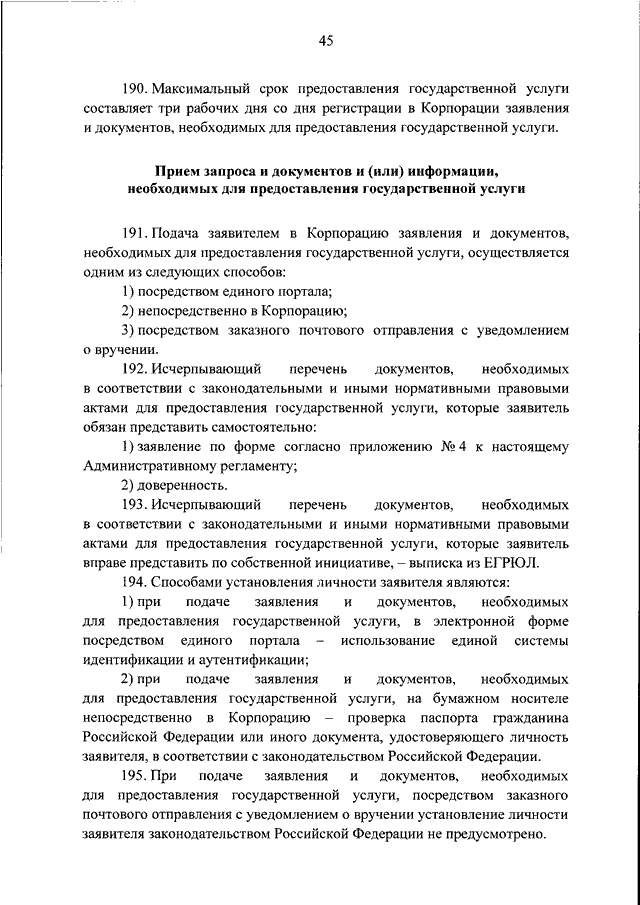 45

190. Максимальный срок предоставления государственной услуги составляет три рабочих дня со дня регистрации в Корпорации заявления и документов, необходимых для предоставления государственной услуги.

Прием запроса и документов и (или) информации, необходимых для предоставления государственной услуги

191. Подача заявителем в Корпорацию заявления и документов, необходимых для предоставления государственной услуги, осуществляется одним из следующих способов:

1) посредством единого портала;

2) непосредственно в Корпорацию;

3) посредством заказного почтового отправления с уведомлением о вручении.

192. Исчерпывающий перечень документов, необходимых в соответствии с законодательными и иными нормативными правовыми актами для предоставления государственной услуги, которые заявитель обязан представить самостоятельно:

1) заявление по форме согласно приложению № 4 к настоящему Административному регламенту;

2) доверенность.

193. Исчерпывающий перечень документов, необходимых в соответствии с законодательными и иными нормативными правовыми актами для предоставления государственной услуги, которые заявитель вправе представить по собственной инициативе, – выписка из ЕГРЮЛ.

194. Способами установления личности заявителя являются:

1) при подаче заявления и документов, необходимых для предоставления государственной услуги, в электронной форме посредством единого портала – использование единой системы идентификации и аутентификации;

2) при подаче заявления и документов, необходимых для предоставления государственной услуги, на бумажном носителе непосредственно в Корпорацию – проверка паспорта гражданина Российской Федерации или иного документа, удостоверяющего личность заявителя, в соответствии с законодательством Российской Федерации.

195. При подаче заявления и документов, необходимых для предоставления государственной услуги, посредством заказного почтового отправления с уведомлением о вручении установление личности заявителя законодательством Российской Федерации не предусмотрено.